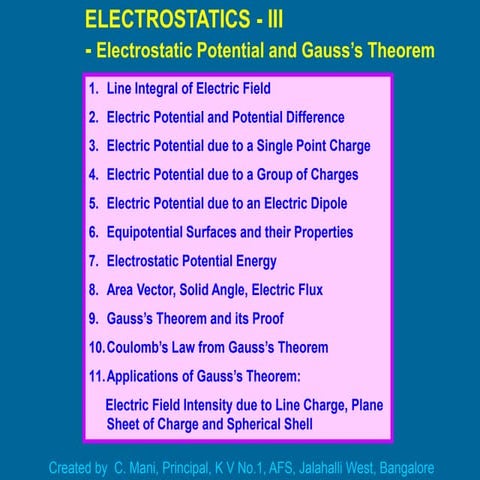 ELECTROSTATICS - III

- Electrostatic Potential and Gauss's Theorem

1. Line Integral of Electric Field
2. Electric Potential and Potential Difference
3. Electric Potential due to a Single Point Charge
4. Electric Potential due to a Group of Charges
5. Electric Potential due to an Electric Dipole
6. Equipotential Surfaces and their Properties
7. Electrostatic Potential Energy
8. Area Vector, Solid Angle, Electric Flux
9. Gauss's Theorem and its Proof
10. Coulomb's Law from Gauss's Theorem
11. Applications of Gauss's Theorem:

Electric Field Intensity due to Line Charge, Plane Sheet of Charge and Spherical Shell

Created by C. Mani, Principal, K V No.1, AFS, Jalahalli West, Bangalore